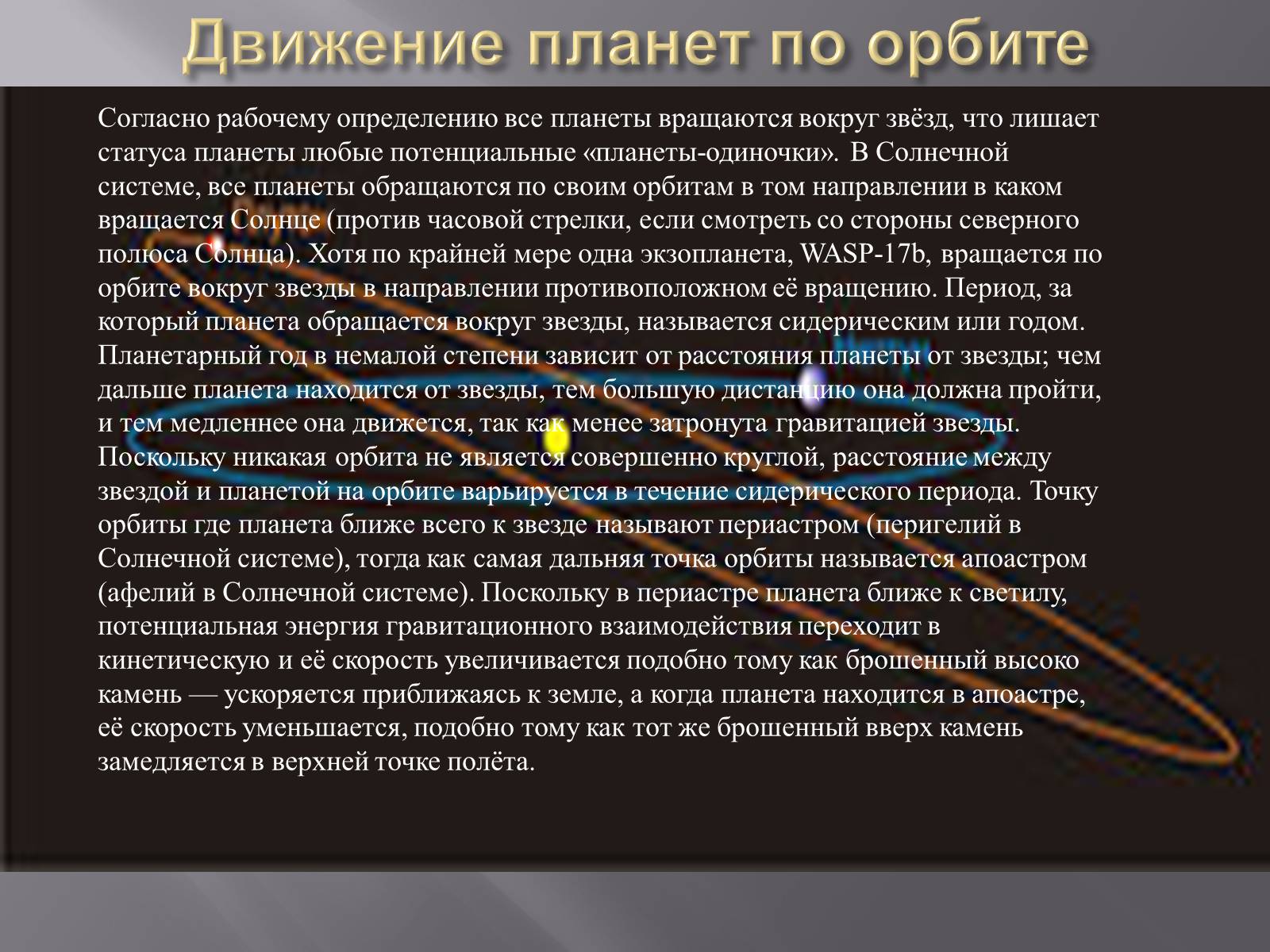 Движение планет по орбите

Согласно рабочему определению все планеты вращаются вокруг звёзд, что лишает статуса планеты любые потенциальные «планеты-одиночки». В Солнечной системе, все планеты обращаются по своим орбитам в том направлении в каком вращается Солнце (против часовой стрелки, если смотреть со стороны северного полюса Солнца). Хотя по крайней мере одна экзопланета, WASP-17b, вращается по орбите вокруг звезды в направлении противоположном её вращению. Период, за который планета обращается вокруг звезды, называется сидерическим или годом. Планетарный год в немалой степени зависит от расстояния планеты от звезды; чем дальше планета находится от звезды, тем большую дистанцию она должна пройти, и тем медленнее она движется, так как менее затронута гравитацией звезды. Поскольку никакая орбита не является совершенно круглой, расстояние между звездой и планетой на орбите варьируется в течение сидерического периода. Точку орбиты где планета ближе всего к звезде называют периастром (перигелий в Солнечной системе), тогда как самая дальняя точка орбиты называется апоастром (афелий в Солнечной системе). Поскольку в периастре планета ближе к светилу, потенциальная энергия гравитационного взаимодействия переходит в кинетическую и её скорость увеличивается подобно тому как брошенный высоко камень — ускоряется приближаясь к земле, а когда планета находится в апоастре, её скорость уменьшается, подобно тому как тот же брошенный вверх камень замедляется в верхней точке полёта.